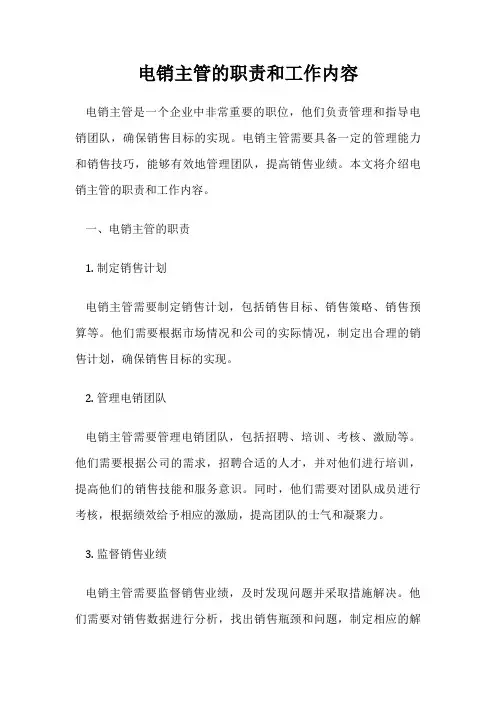 电销主管的职责和工作内容

电销主管是一个企业中非常重要的职位，他们负责管理和指导电销团队，确保销售目标的实现。电销主管需要具备一定的管理能力和销售技巧，能够有效地管理团队，提高销售业绩。本文将介绍电销主管的职责和工作内容。

一、电销主管的职责

1. 制定销售计划

电销主管需要制定销售计划，包括销售目标、销售策略、销售预算等。他们需要根据市场情况和公司的实际情况，制定出合理的销售计划，确保销售目标的实现。

2. 管理电销团队

电销主管需要管理电销团队，包括招聘、培训、考核、激励等。他们需要根据公司的需求，招聘合适的人才，并对他们进行培训，提高他们的销售技能和服务意识。同时，他们需要对团队成员进行考核，根据绩效给予相应的激励，提高团队的士气和凝聚力。

3. 监督销售业绩

电销主管需要监督销售业绩，及时发现问题并采取措施解决。他们需要对销售数据进行分析，找出销售瓶颈和问题，制定相应的解